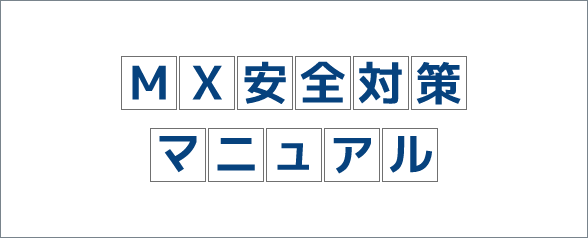 MX安全対策
マニュアル